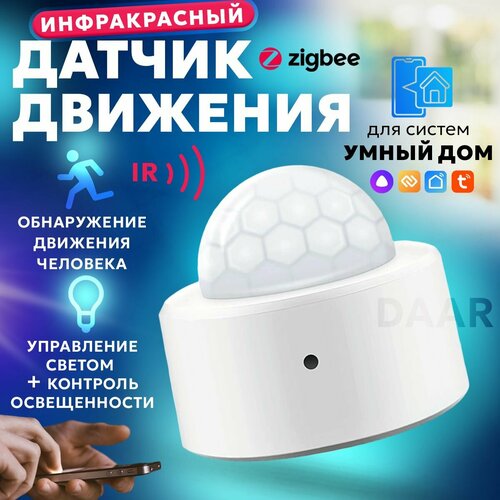 ИНФРАКРАСНЫЙ
ДАТЧИК ДВИЖЕНИЯ

zigbee

для систем
УМНЫЙ ДОМ

IR

ОБНАРУЖЕНИЕ ДВИЖЕНИЯ ЧЕЛОВЕКА

УПРАВЛЕНИЕ СВЕТОМ + КОНТРОЛЬ ОСВЕЩЕННОСТИ

DAAR